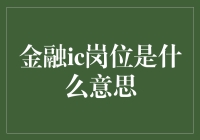 金融ic岗位是什么意思